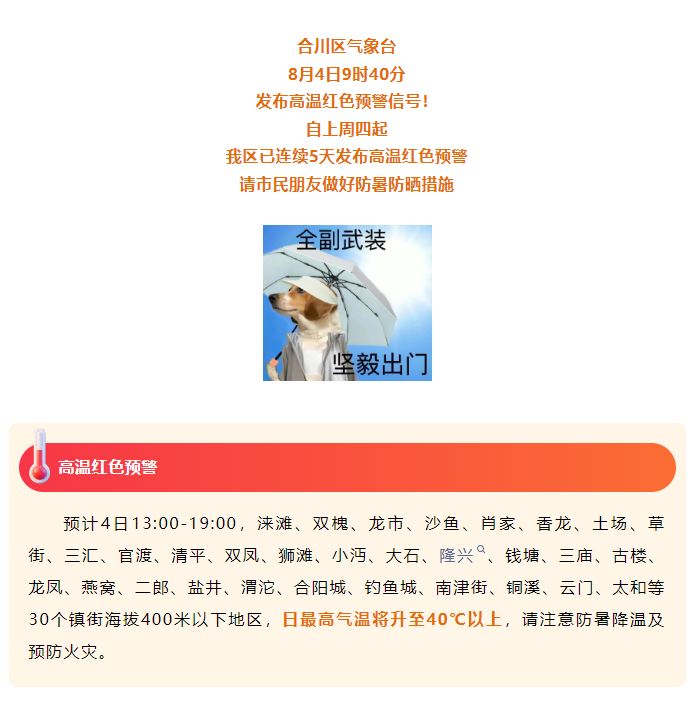 合川区气象台
8月4日9时40分
发布高温红色预警信号！
自上周四起
我区已连续5天发布高温红色预警
请市民朋友做好防暑防晒措施

全副武装
坚毅出门

高温红色预警

预计4日13:00-19:00，涞滩、双槐、龙市、沙鱼、肖家、香龙、土场、草街、三汇、官渡、清平、双凤、狮滩、小沔、大石、隆兴、钱塘、三庙、古楼、龙凤、燕窝、二郎、盐井、渭沱、合阳城、钓鱼城、南津街、铜溪、云门、太和等30个镇街海拔400米以下地区，日最高气温将升至40℃以上，请注意防暑降温及预防火灾。